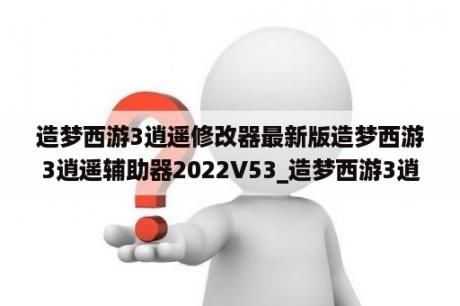 造梦西游3逍遥修改器最新版造梦西游3逍遥辅助器2022V53_造梦西游3逍